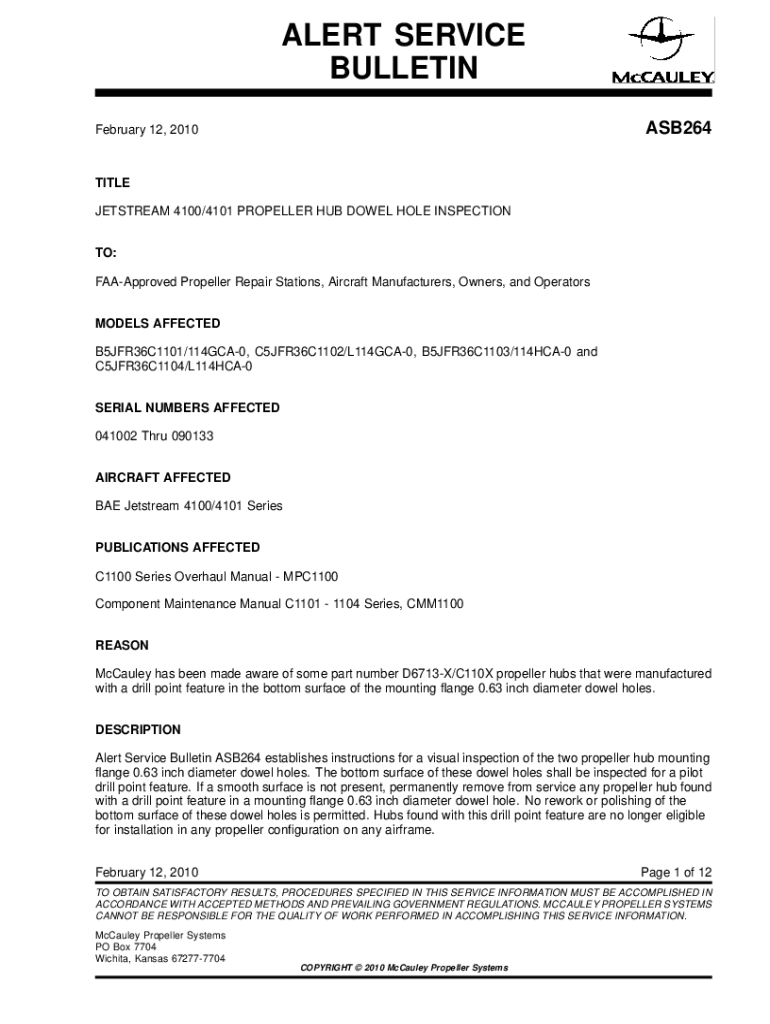 ALERT SERVICE BULLETIN

McCAULEY

February 12, 2010

ASB264

TITLE

JETSTREAM 4100/4101 PROPELLER HUB DOWEL HOLE INSPECTION

TO:

FAA-Approved Propeller Repair Stations, Aircraft Manufacturers, Owners, and Operators

MODELS AFFECTED

B5JFR36C1101/114GCA-0, C5JFR36C1102/L114GCA-0, B5JFR36C1103/114HCA-0 and C5JFR36C1104/L114HCA-0

SERIAL NUMBERS AFFECTED

041002 Thru 090133

AIRCRAFT AFFECTED

BAE Jetstream 4100/4101 Series

PUBLICATIONS AFFECTED

C1100 Series Overhaul Manual - MPC1100

Component Maintenance Manual C1101 - 1104 Series, CMM1100

REASON

McCauley has been made aware of some part number D6713-X/C110X propeller hubs that were manufactured with a drill point feature in the bottom surface of the mounting flange 0.63 inch diameter dowel holes.

DESCRIPTION

Alert Service Bulletin ASB264 establishes instructions for a visual inspection of the two propeller hub mounting flange 0.63 inch diameter dowel holes. The bottom surface of these dowel holes shall be inspected for a pilot drill point feature. If a smooth surface is not present, permanently remove from service any propeller hub found with a drill point feature in a mounting flange 0.63 inch diameter dowel hole. No rework or polishing of the bottom surface of these dowel holes is permitted. Hubs found with this drill point feature are no longer eligible for installation in any propeller configuration on any airframe.

February 12, 2010

Page 1 of 12

TO OBTAIN SATISFACTORY RESULTS, PROCEDURES SPECIFIED IN THIS SERVICE INFORMATION MUST BE ACCOMPLISHED IN ACCORDANCE WITH ACCEPTED METHODS AND PREVAILING GOVERNMENT REGULATIONS. MCCAULEY PROPELLER SYSTEMS CANNOT BE RESPONSIBLE FOR THE QUALITY OF WORK PERFORMED IN ACCOMPLISHING THIS SERVICE INFORMATION.

McCauley Propeller Systems
PO Box 7704
Wichita, Kansas 67277-7704

COPYRIGHT © 2010 McCauley Propeller Systems